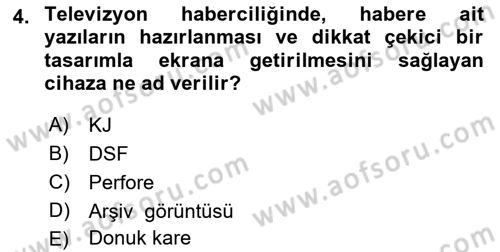 4. Televizyon haberciliğinde, habere ait yazıların hazırlanması ve dikkat çekici bir tasarımla ekrana getirilmesini sağlayan cihaza ne ad verilir?

A) KJ
B) DSF
C) Perfore
D) Arşiv görüntüsü
E) Donuk kare

www.aofsoru.com